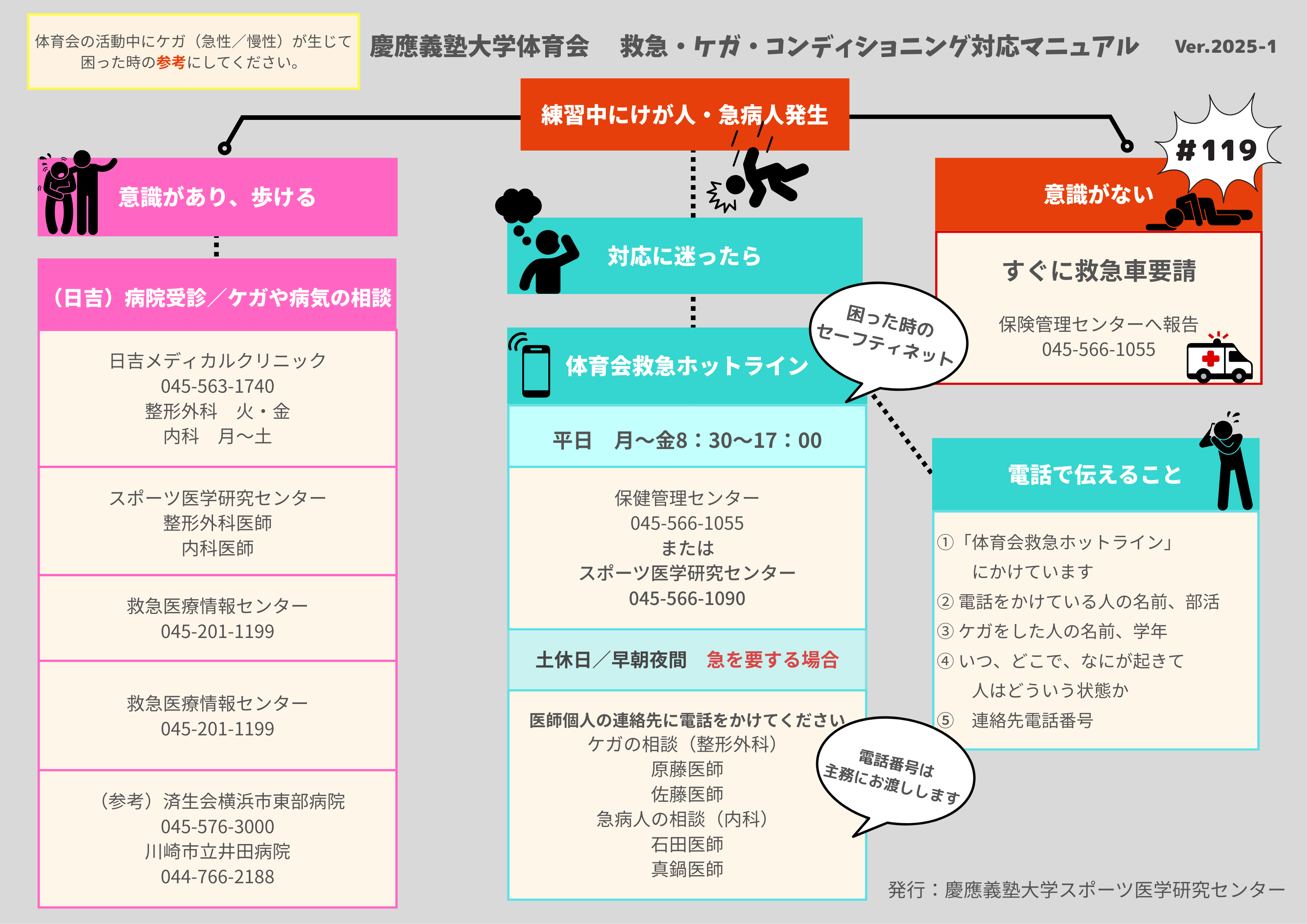 体育会の活動中にケガ（急性／慢性）が生じて困った時の参考にしてください。

慶應義塾大学体育会　救急・ケガ・コンディショニング対応マニュアル　Ver.2025-1

練習中にけが人・急病人発生

意識があり、歩ける

（日吉）病院受診／ケガや病気の相談

日吉メディカルクリニック
045-563-1740
整形外科　火・金
内科　月〜土

スポーツ医学研究センター
整形外科医師
内科医師

救急医療情報センター
045-201-1199

救急医療情報センター
045-201-1199

（参考）済生会横浜市東部病院
045-576-3000
川崎市立井田病院
044-766-2188

対応に迷ったら

体育会救急ホットライン

困った時のセーフティネット

平日　月〜金8：30〜17：00

保健管理センター
045-566-1055
または
スポーツ医学研究センター
045-566-1090

土休日／早朝夜間　急を要する場合

医師個人の連絡先に電話をかけてください
ケガの相談（整形外科）
原藤医師
佐藤医師
急病人の相談（内科）
石田医師
真鍋医師

電話番号は主務にお渡しします

＃119

意識がない

すぐに救急車要請

保険管理センターへ報告
045-566-1055

電話で伝えること

①「体育会救急ホットライン」にかけています
② 電話をかけている人の名前、部活
③ ケガをした人の名前、学年
④ いつ、どこで、なにが起きて人はどういう状態か
⑤　連絡先電話番号

発行：慶應義塾大学スポーツ医学研究センター